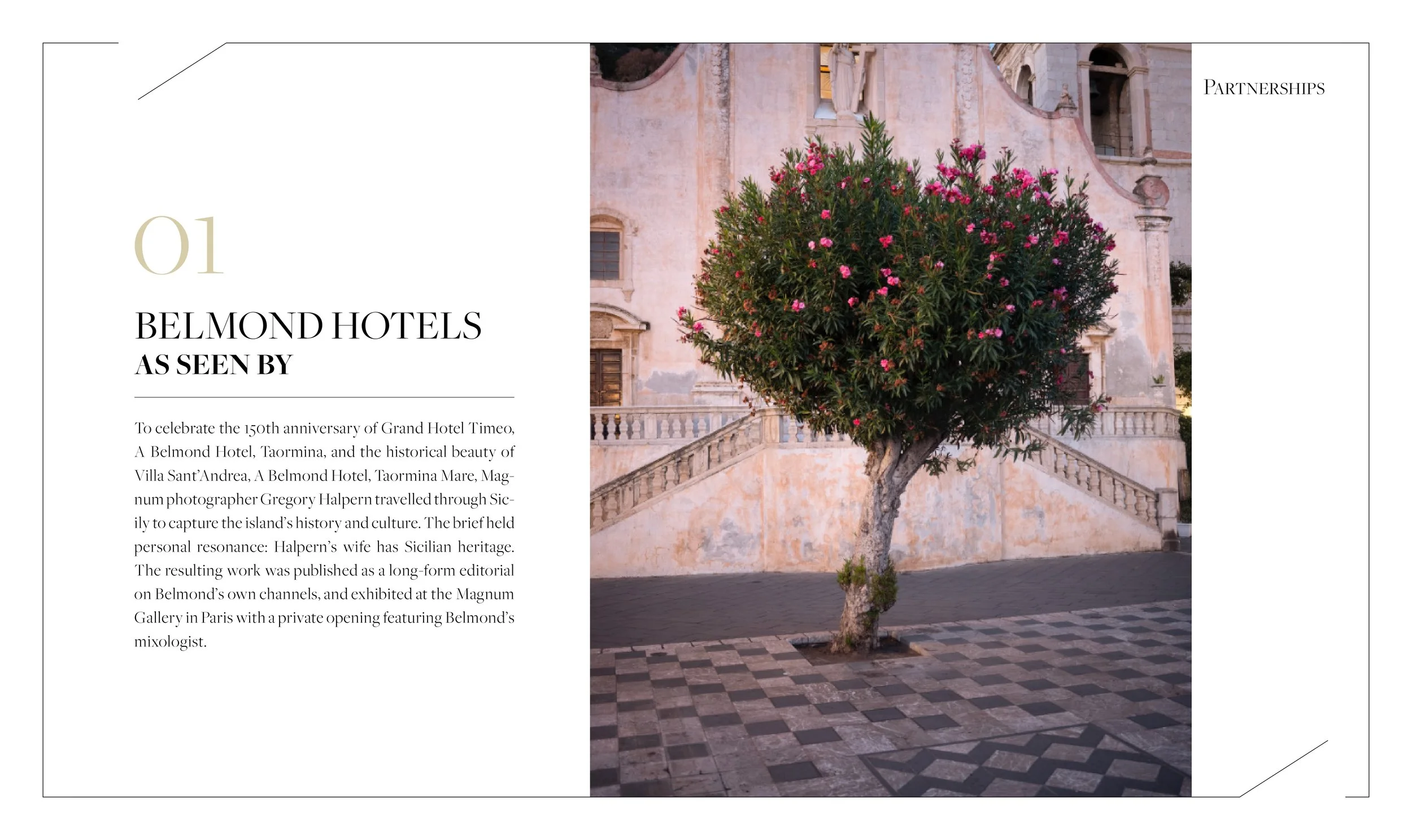 PARTNERSHIPS

01

BELMOND HOTELS
AS SEEN BY

To celebrate the 150th anniversary of Grand Hotel Timeo, A Belmond Hotel, Taormina, and the historical beauty of Villa Sant'Andrea, A Belmond Hotel, Taormina Mare, Magnum photographer Gregory Halpern travelled through Sicily to capture the island's history and culture. The brief held personal resonance: Halpern's wife has Sicilian heritage. The resulting work was published as a long-form editorial on Belmond's own channels, and exhibited at the Magnum Gallery in Paris with a private opening featuring Belmond's mixologist.